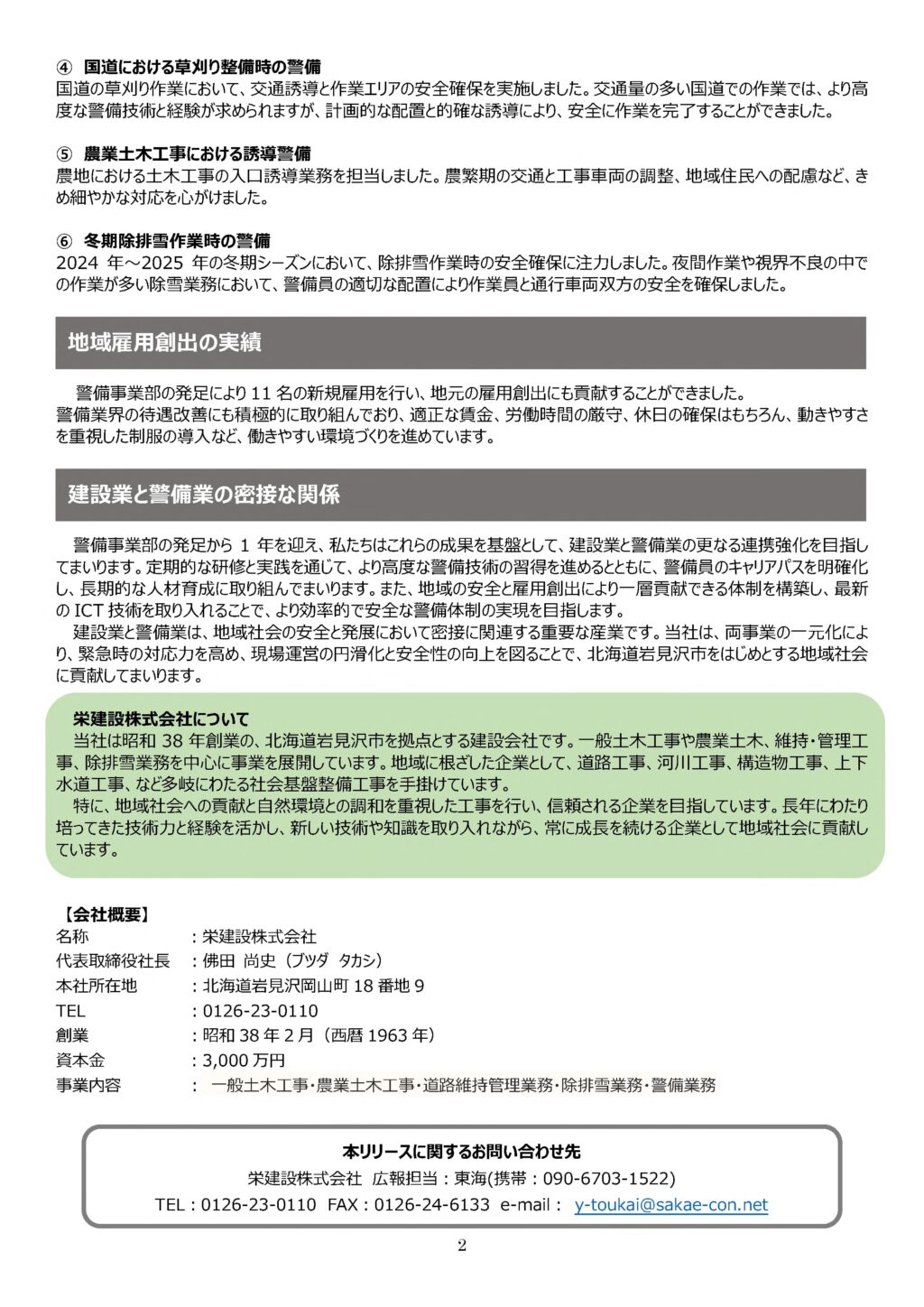 ④ 国道における草刈り整備時の警備
国道の草刈り作業において、交通誘導と作業エリアの安全確保を実施しました。交通量の多い国道での作業では、より高度な警備技術と経験が求められますが、計画的な配置と的確な誘導により、安全に作業を完了することができました。

⑤ 農業土木工事における誘導警備
農地における土木工事の入口誘導業務を担当しました。農繁期の交通と工事車両の調整、地域住民への配慮など、きめ細やかな対応を心がけました。

⑥ 冬期除排雪作業時の警備
2024 年～2025 年の冬期シーズンにおいて、除排雪作業時の安全確保に注力しました。夜間作業や視界不良の中での作業が多い除雪業務において、警備員の適切な配置により作業員と通行車両双方の安全を確保しました。

地域雇用創出の実績

警備事業部の発足により 11 名の新規雇用を行い、地元の雇用創出にも貢献することができました。
警備業界の待遇改善にも積極的に取り組んでおり、適正な賃金、労働時間の厳守、休日の確保はもちろん、動きやすさを重視した制服の導入など、働きやすい環境づくりを進めています。

建設業と警備業の密接な関係

警備事業部の発足から 1 年を迎え、私たちはこれらの成果を基盤として、建設業と警備業の更なる連携強化を目指してまいります。定期的な研修と実践を通じて、より高度な警備技術の習得を進めるとともに、警備員のキャリアパスを明確化し、長期的な人材育成に取り組んでまいります。また、地域の安全と雇用創出により一層貢献できる体制を構築し、最新の ICT 技術を取り入れることで、より効率的で安全な警備体制の実現を目指します。
建設業と警備業は、地域社会の安全と発展において密接に関連する重要な産業です。当社は、両事業の一元化により、緊急時の対応力を高め、現場運営の円滑化と安全性の向上を図ることで、北海道岩見沢市をはじめとする地域社会に貢献してまいります。

栄建設株式会社について
当社は昭和 38 年創業の、北海道岩見沢市を拠点とする建設会社です。一般土木工事や農業土木、維持・管理工事、除排雪業務を中心に事業を展開しています。地域に根ざした企業として、道路工事、河川工事、構造物工事、上下水道工事、など多岐にわたる社会基盤整備工事を手掛けています。
特に、地域社会への貢献と自然環境との調和を重視した工事を行い、信頼される企業を目指しています。長年にわたり培ってきた技術力と経験を活かし、新しい技術や知識を取り入れながら、常に成長を続ける企業として地域社会に貢献しています。

【会社概要】
名称 ：栄建設株式会社
代表取締役社長 ：佛田 尚史（ブツダ タカシ）
本社所在地 ：北海道岩見沢岡山町 18 番地 9
TEL ：0126-23-0110
創業 ：昭和 38 年 2 月（西暦 1963 年）
資本金 ：3,000 万円
事業内容 ： 一般土木工事・農業土木工事・道路維持管理業務・除排雪業務・警備業務

本リリースに関するお問い合わせ先
栄建設株式会社 広報担当：東海(携帯：090-6703-1522)
TEL：0126-23-0110 FAX：0126-24-6133 e-mail： y-toukai@sakae-con.net

2